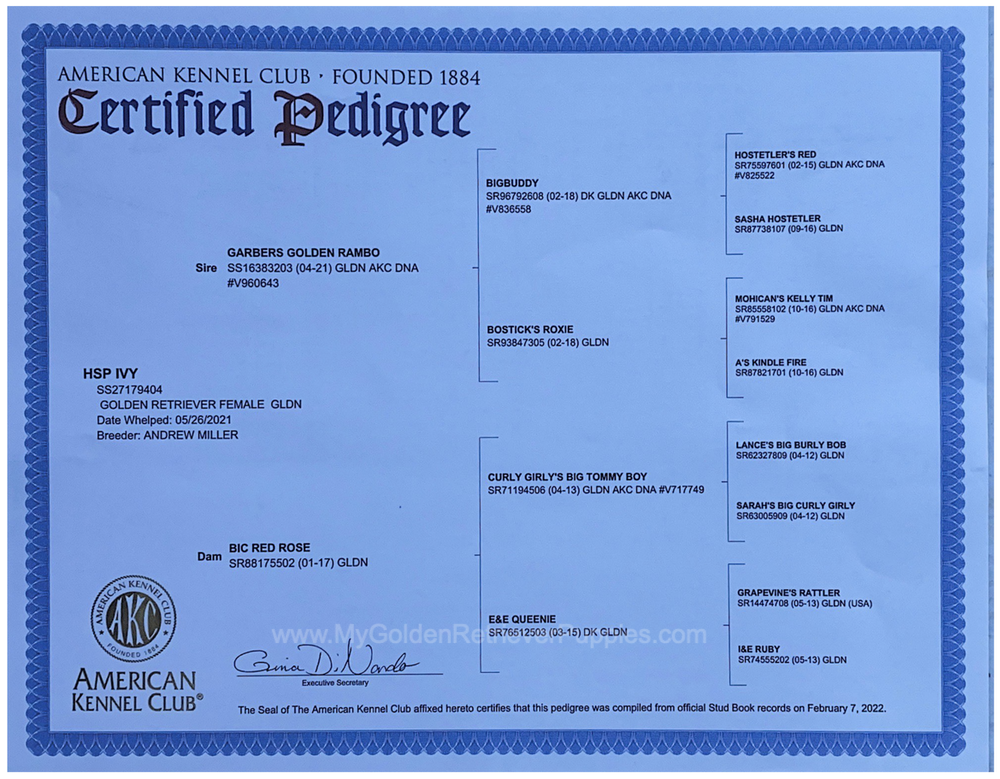 AMERICAN KENNEL CLUB · FOUNDED 1884
Certified Pedigree

HSP IVY
SS27179404
GOLDEN RETRIEVER FEMALE GLDN
Date Whelped: 05/26/2021
Breeder: ANDREW MILLER

Sire GARBERS GOLDEN RAMBO
SS16383203 (04-21) GLDN AKC DNA #V960643

Dam BIC RED ROSE
SR88175502 (01-17) GLDN

BIGBUDDY
SR96792608 (02-18) DK GLDN AKC DNA #V836558

BOSTICK'S ROXIE
SR93847305 (02-18) GLDN

CURLY GIRLY'S BIG TOMMY BOY
SR71194506 (04-13) GLDN AKC DNA #V717749

E&E QUEENIE
SR76612503 (03-15) DK GLDN

HOSTETLER'S RED
SR75597601 (02-15) GLDN AKC DNA #V825522

SASHA HOSTETLER
SR87738107 (09-16) GLDN

MOHICAN'S KELLY TIM
SR85558102 (10-16) GLDN AKC DNA #V791529

A'S KINDLE FIRE
SR87821701 (10-16) GLDN

LANCE'S BIG BURLY BOB
SR62327809 (04-12) GLDN

SARAH'S BIG CURLY GIRLY
SR63005909 (04-12) GLDN

GRAPEVINE'S RATTLER
SR14474708 (05-13) GLDN (USA)

I&E RUBY
SR74555202 (05-13) GLDN

AMERICAN KENNEL CLUB AKC FOUNDED 1884

AMERICAN KENNEL CLUB®

www.MyGoldenRetrieverPuppies.com

Gina DiNardo
Executive Secretary

The Seal of The American Kennel Club affixed hereto certifies that this pedigree was compiled from official Stud Book records on February 7, 2022.